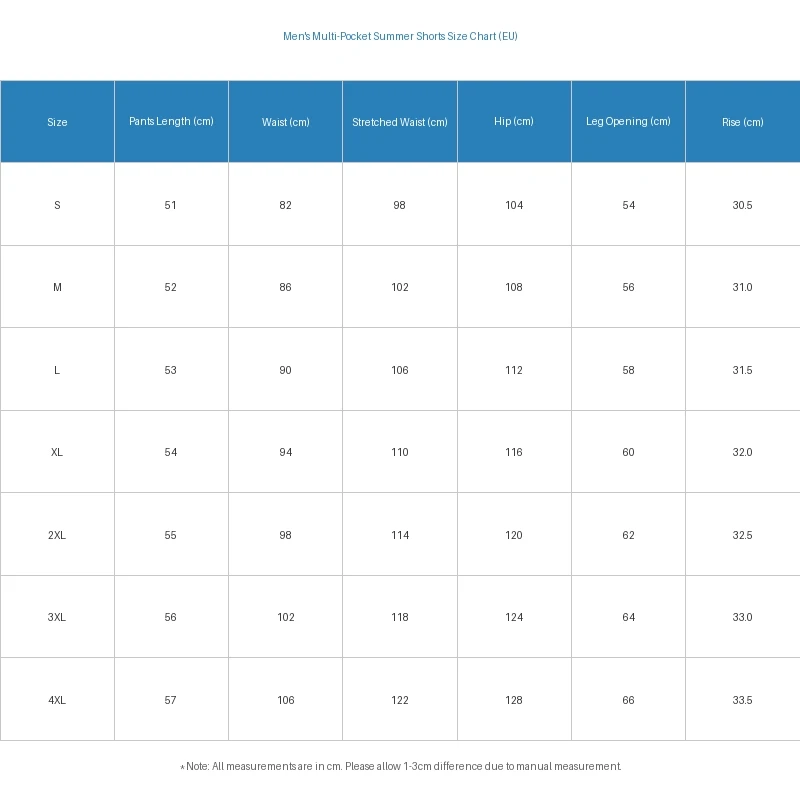 Men's Multi-Pocket Summer Shorts Size Chart (EU)

| Size | Pants Length (cm) | Waist (cm) | Stretched Waist (cm) | Hip (cm) | Leg Opening (cm) | Rise (cm) |
|---|---|---|---|---|---|---|
| S | 51 | 82 | 98 | 104 | 54 | 30.5 |
| M | 52 | 86 | 102 | 108 | 56 | 31.0 |
| L | 53 | 90 | 106 | 112 | 58 | 31.5 |
| XL | 54 | 94 | 110 | 116 | 60 | 32.0 |
| 2XL | 55 | 98 | 114 | 120 | 62 | 32.5 |
| 3XL | 56 | 102 | 118 | 124 | 64 | 33.0 |
| 4XL | 57 | 106 | 122 | 128 | 66 | 33.5 |

*Note: All measurements are in cm. Please allow 1-3cm difference due to manual measurement.